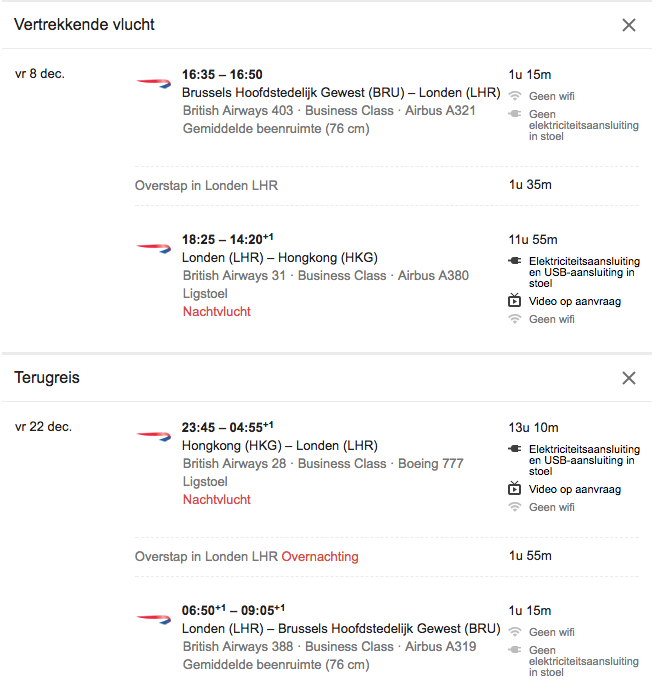 Vertrekkende vlucht

vr 8 dec.

16:35 – 16:50
Brussels Hoofdstedelijk Gewest (BRU) – Londen (LHR)
British Airways 403 · Business Class · Airbus A321
Gemiddelde beenruimte (76 cm)

1u 15m
Geen wifi
Geen elektriciteitsaansluiting in stoel

Overstap in Londen LHR
1u 35m

18:25 – 14:20$^{+1}$
Londen (LHR) – Hongkong (HKG)
British Airways 31 · Business Class · Airbus A380
Ligstoel
Nachtvlucht

11u 55m
Elektriciteitsaansluiting en USB-aansluiting in stoel
Video op aanvraag
Geen wifi

Terugreis

vr 22 dec.

23:45 – 04:55$^{+1}$
Hongkong (HKG) – Londen (LHR)
British Airways 28 · Business Class · Boeing 777
Ligstoel
Nachtvlucht

13u 10m
Elektriciteitsaansluiting en USB-aansluiting in stoel
Video op aanvraag
Geen wifi

Overstap in Londen LHR Overnachting
1u 55m

06:50$^{+1}$ – 09:05$^{+1}$
Londen (LHR) – Brussels Hoofdstedelijk Gewest (BRU)
British Airways 388 · Business Class · Airbus A319
Gemiddelde beenruimte (76 cm)

1u 15m
Geen wifi
Geen elektriciteitsaansluiting in stoel